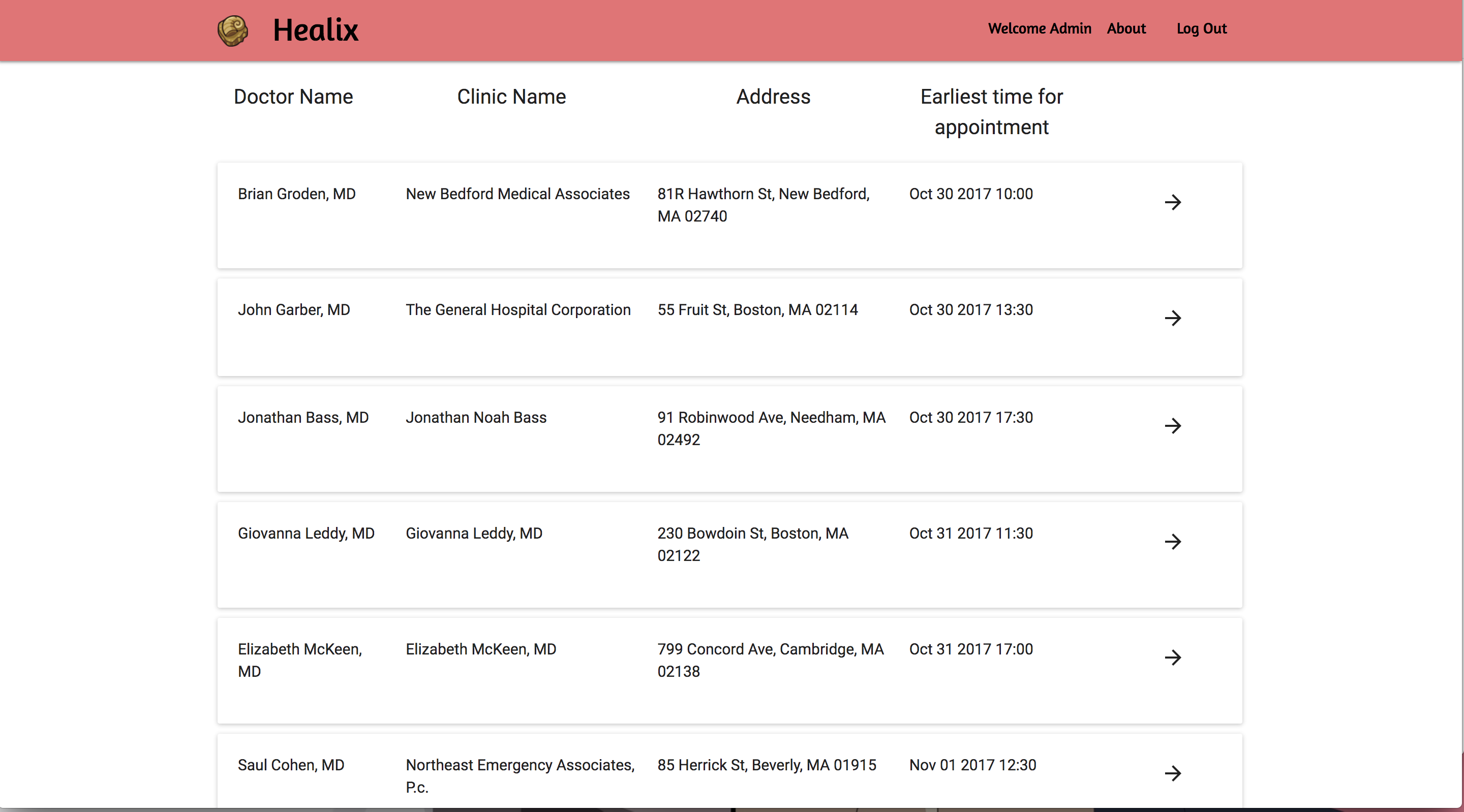 Healix

Welcome Admin About Log Out

| Doctor Name | Clinic Name | Address | Earliest time for appointment | |
|---|---|---|---|---|
| Brian Groden, MD | New Bedford Medical Associates | 81R Hawthorn St, New Bedford, MA 02740 | Oct 30 2017 10:00 | → |
| John Garber, MD | The General Hospital Corporation | 55 Fruit St, Boston, MA 02114 | Oct 30 2017 13:30 | → |
| Jonathan Bass, MD | Jonathan Noah Bass | 91 Robinwood Ave, Needham, MA 02492 | Oct 30 2017 17:30 | → |
| Giovanna Leddy, MD | Giovanna Leddy, MD | 230 Bowdoin St, Boston, MA 02122 | Oct 31 2017 11:30 | → |
| Elizabeth McKeen, MD | Elizabeth McKeen, MD | 799 Concord Ave, Cambridge, MA 02138 | Oct 31 2017 17:00 | → |
| Saul Cohen, MD | Northeast Emergency Associates, P.c. | 85 Herrick St, Beverly, MA 01915 | Nov 01 2017 12:30 | → |